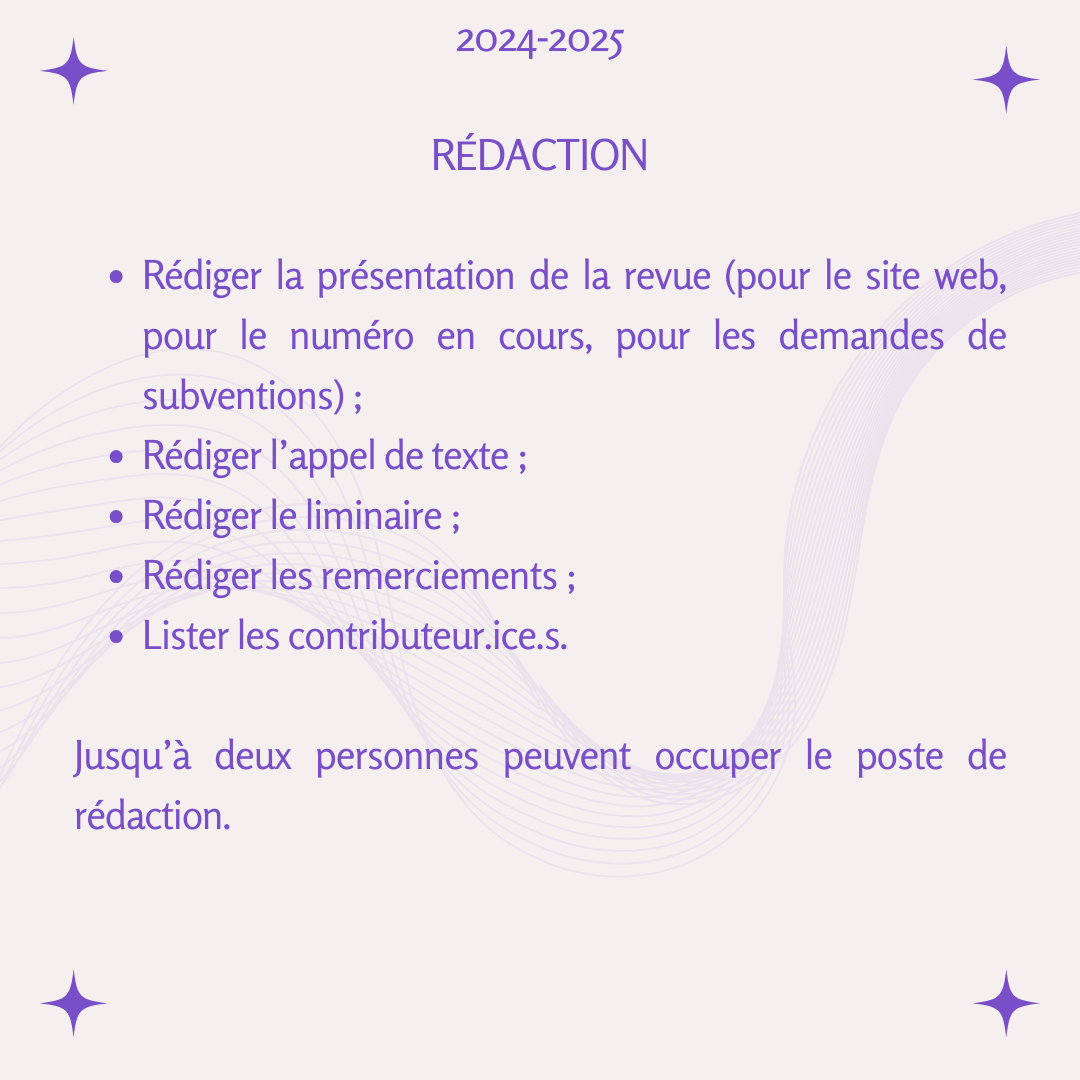 2024-2025

RÉDACTION

- Rédiger la présentation de la revue (pour le site web, pour le numéro en cours, pour les demandes de subventions) ;
- Rédiger l’appel de texte ;
- Rédiger le liminaire ;
- Rédiger les remerciements ;
- Lister les contributeur.ice.s.

Jusqu’à deux personnes peuvent occuper le poste de rédaction.